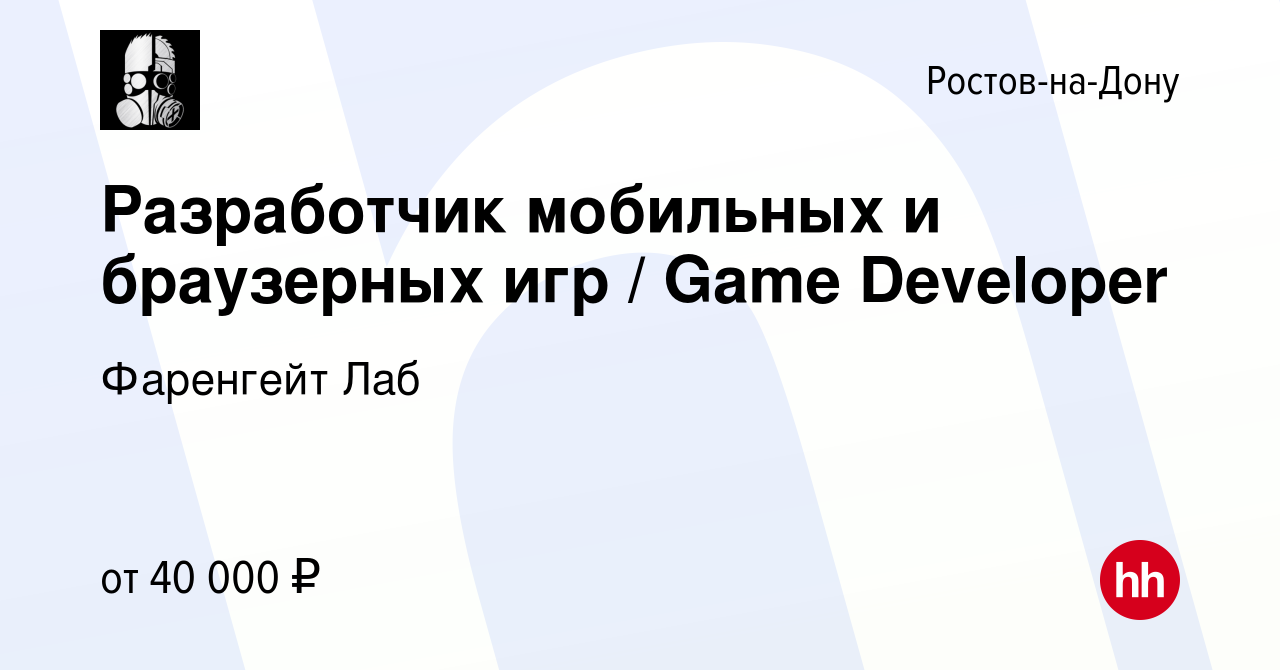 Ростов-на-Дону

Разработчик мобильных и браузерных игр / Game Developer

Фаренгейт Лаб

от 40 000 ₽

hh